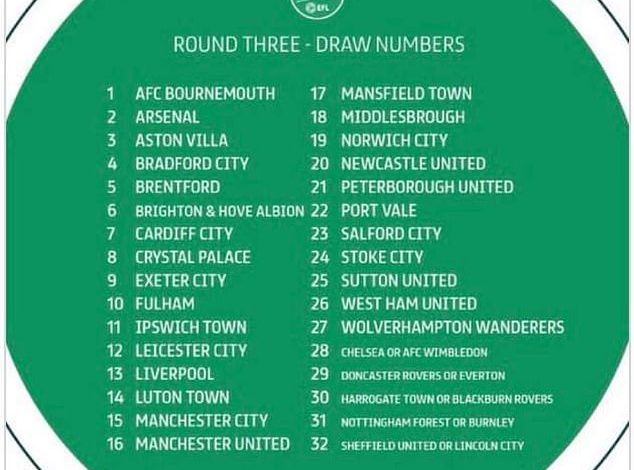 EFL

ROUND THREE - DRAW NUMBERS

1 AFC BOURNEMOUTH
2 ARSENAL
3 ASTON VILLA
4 BRADFORD CITY
5 BRENTFORD
6 BRIGHTON & HOVE ALBION
7 CARDIFF CITY
8 CRYSTAL PALACE
9 EXETER CITY
10 FULHAM
11 IPSWICH TOWN
12 LEICESTER CITY
13 LIVERPOOL
14 LUTON TOWN
15 MANCHESTER CITY
16 MANCHESTER UNITED

17 MANSFIELD TOWN
18 MIDDLESBROUGH
19 NORWICH CITY
20 NEWCASTLE UNITED
21 PETERBOROUGH UNITED
22 PORT VALE
23 SALFORD CITY
24 STOKE CITY
25 SUTTON UNITED
26 WEST HAM UNITED
27 WOLVERHAMPTON WANDERERS
28 CHELSEA OR AFC WIMBLEDON
29 DONCASTER ROVERS OR EVERTON
30 HARROGATE TOWN OR BLACKBURN ROVERS
31 NOTTINGHAM FOREST OR BURNLEY
32 SHEFFIELD UNITED OR LINCOLN CITY